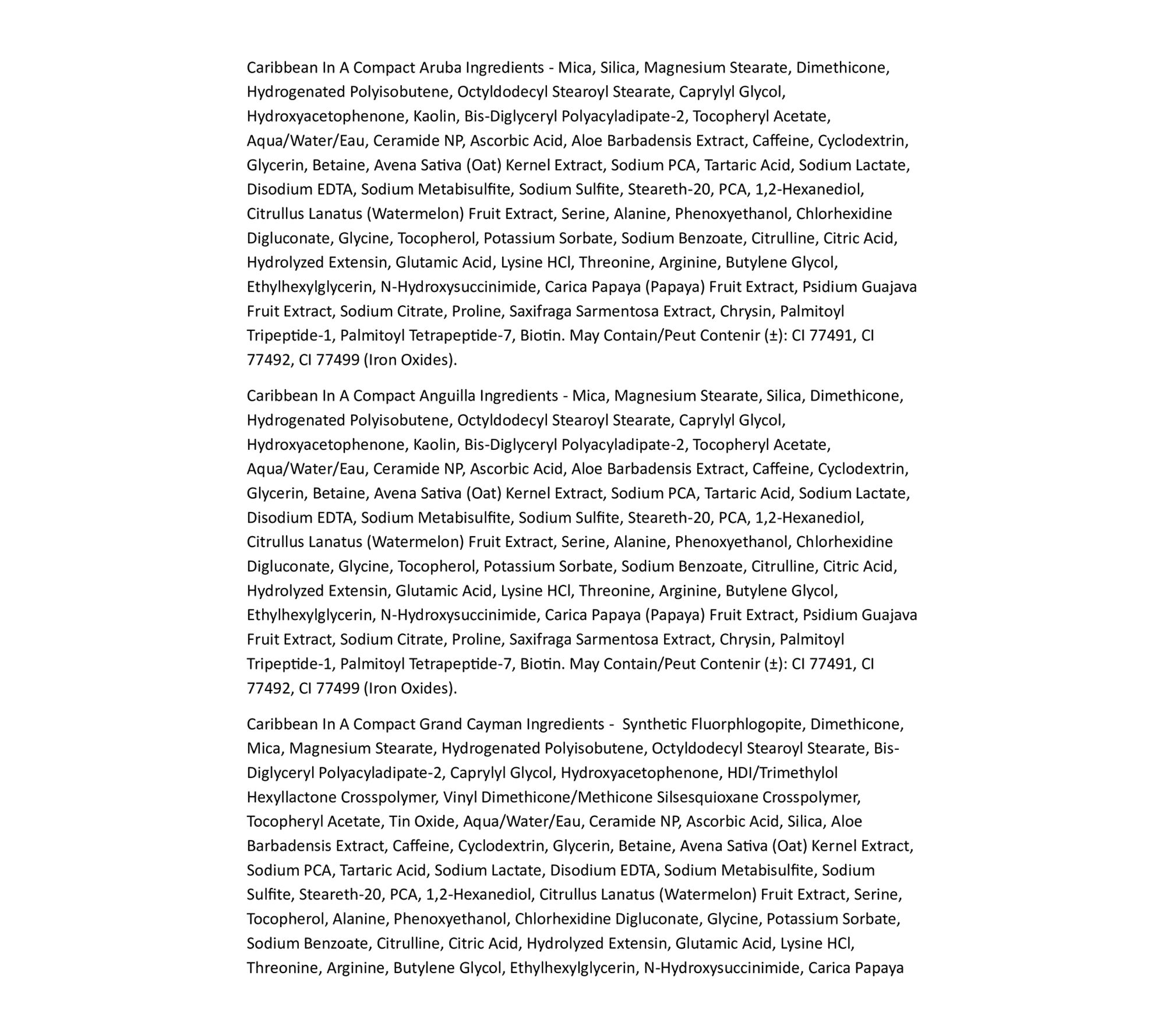 Caribbean In A Compact Aruba Ingredients - Mica, Silica, Magnesium Stearate, Dimethicone, Hydrogenated Polyisobutene, Octyldodecyl Stearoyl Stearate, Caprylyl Glycol, Hydroxyacetophenone, Kaolin, Bis-Diglyceryl Polyacyladipate-2, Tocopheryl Acetate, Aqua/Water/Eau, Ceramide NP, Ascorbic Acid, Aloe Barbadensis Extract, Caffeine, Cyclodextrin, Glycerin, Betaine, Avena Sativa (Oat) Kernel Extract, Sodium PCA, Tartaric Acid, Sodium Lactate, Disodium EDTA, Sodium Metabisulfite, Sodium Sulfite, Steareth-20, PCA, 1,2-Hexanediol, Citrullus Lanatus (Watermelon) Fruit Extract, Serine, Alanine, Phenoxyethanol, Chlorhexidine Digluconate, Glycine, Tocopherol, Potassium Sorbate, Sodium Benzoate, Citrulline, Citric Acid, Hydrolyzed Extensin, Glutamic Acid, Lysine HCl, Threonine, Arginine, Butylene Glycol, Ethylhexylglycerin, N-Hydroxysuccinimide, Carica Papaya (Papaya) Fruit Extract, Psidium Guajava Fruit Extract, Sodium Citrate, Proline, Saxifraga Sarmentosa Extract, Chrysin, Palmitoyl Tripeptide-1, Palmitoyl Tetrapeptide-7, Biotin. May Contain/Peut Contenir (±): CI 77491, CI 77492, CI 77499 (Iron Oxides).

Caribbean In A Compact Anguilla Ingredients - Mica, Magnesium Stearate, Silica, Dimethicone, Hydrogenated Polyisobutene, Octyldodecyl Stearoyl Stearate, Caprylyl Glycol, Hydroxyacetophenone, Kaolin, Bis-Diglyceryl Polyacyladipate-2, Tocopheryl Acetate, Aqua/Water/Eau, Ceramide NP, Ascorbic Acid, Aloe Barbadensis Extract, Caffeine, Cyclodextrin, Glycerin, Betaine, Avena Sativa (Oat) Kernel Extract, Sodium PCA, Tartaric Acid, Sodium Lactate, Disodium EDTA, Sodium Metabisulfite, Sodium Sulfite, Steareth-20, PCA, 1,2-Hexanediol, Citrullus Lanatus (Watermelon) Fruit Extract, Serine, Alanine, Phenoxyethanol, Chlorhexidine Digluconate, Glycine, Tocopherol, Potassium Sorbate, Sodium Benzoate, Citrulline, Citric Acid, Hydrolyzed Extensin, Glutamic Acid, Lysine HCl, Threonine, Arginine, Butylene Glycol, Ethylhexylglycerin, N-Hydroxysuccinimide, Carica Papaya (Papaya) Fruit Extract, Psidium Guajava Fruit Extract, Sodium Citrate, Proline, Saxifraga Sarmentosa Extract, Chrysin, Palmitoyl Tripeptide-1, Palmitoyl Tetrapeptide-7, Biotin. May Contain/Peut Contenir (±): CI 77491, CI 77492, CI 77499 (Iron Oxides).

Caribbean In A Compact Grand Cayman Ingredients - Synthetic Fluorphlogopite, Dimethicone, Mica, Magnesium Stearate, Hydrogenated Polyisobutene, Octyldodecyl Stearoyl Stearate, Bis-Diglyceryl Polyacyladipate-2, Caprylyl Glycol, Hydroxyacetophenone, HDI/Trimethylol Hexyllactone Crosspolymer, Vinyl Dimethicone/Methicone Silsesquioxane Crosspolymer, Tocopheryl Acetate, Tin Oxide, Aqua/Water/Eau, Ceramide NP, Ascorbic Acid, Silica, Aloe Barbadensis Extract, Caffeine, Cyclodextrin, Glycerin, Betaine, Avena Sativa (Oat) Kernel Extract, Sodium PCA, Tartaric Acid, Sodium Lactate, Disodium EDTA, Sodium Metabisulfite, Sodium Sulfite, Steareth-20, PCA, 1,2-Hexanediol, Citrullus Lanatus (Watermelon) Fruit Extract, Serine, Tocopherol, Alanine, Phenoxyethanol, Chlorhexidine Digluconate, Glycine, Potassium Sorbate, Sodium Benzoate, Citrulline, Citric Acid, Hydrolyzed Extensin, Glutamic Acid, Lysine HCl, Threonine, Arginine, Butylene Glycol, Ethylhexylglycerin, N-Hydroxysuccinimide, Carica Papaya